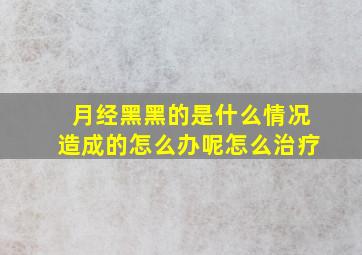 月经黑黑的是什么情况造成的怎么办呢怎么治疗